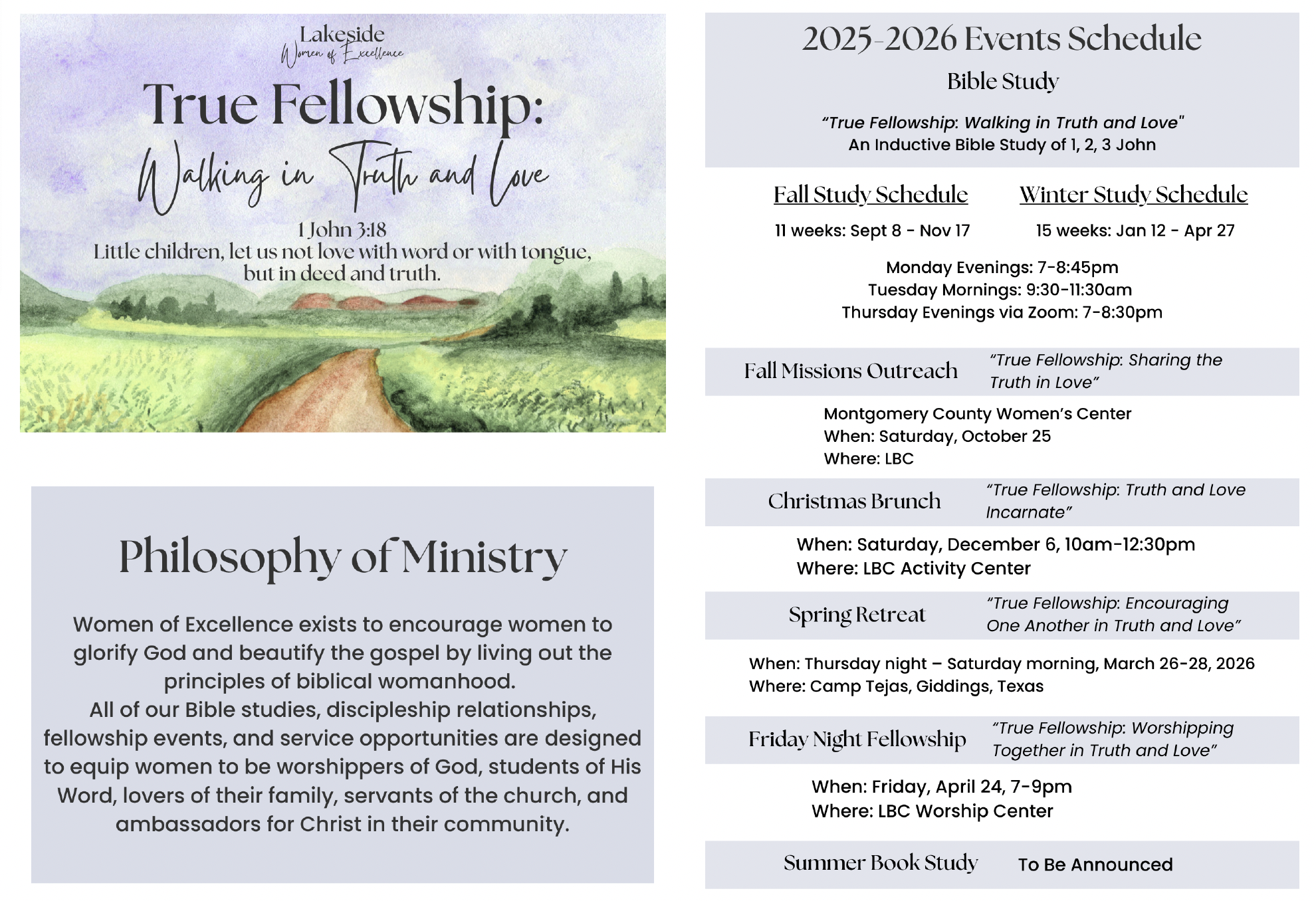 Lakeside
Women of Excellence

True Fellowship:
Walking in Truth and Love

1 John 3:18
Little children, let us not love with word or with tongue, but in deed and truth.

Philosophy of Ministry

Women of Excellence exists to encourage women to glorify God and beautify the gospel by living out the principles of biblical womanhood.
All of our Bible studies, discipleship relationships, fellowship events, and service opportunities are designed to equip women to be worshippers of God, students of His Word, lovers of their family, servants of the church, and ambassadors for Christ in their community.

2025-2026 Events Schedule

Bible Study

"True Fellowship: Walking in Truth and Love"
An Inductive Bible Study of 1, 2, 3 John

Fall Study Schedule
11 weeks: Sept 8 - Nov 17

Winter Study Schedule
15 weeks: Jan 12 - Apr 27

Monday Evenings: 7-8:45pm
Tuesday Mornings: 9:30-11:30am
Thursday Evenings via Zoom: 7-8:30pm

Fall Missions Outreach
"True Fellowship: Sharing the Truth in Love"

Montgomery County Women's Center
When: Saturday, October 25
Where: LBC

Christmas Brunch
"True Fellowship: Truth and Love Incarnate"

When: Saturday, December 6, 10am-12:30pm
Where: LBC Activity Center

Spring Retreat
"True Fellowship: Encouraging One Another in Truth and Love"

When: Thursday night – Saturday morning, March 26-28, 2026
Where: Camp Tejas, Giddings, Texas

Friday Night Fellowship
"True Fellowship: Worshipping Together in Truth and Love"

When: Friday, April 24, 7-9pm
Where: LBC Worship Center

Summer Book Study
To Be Announced